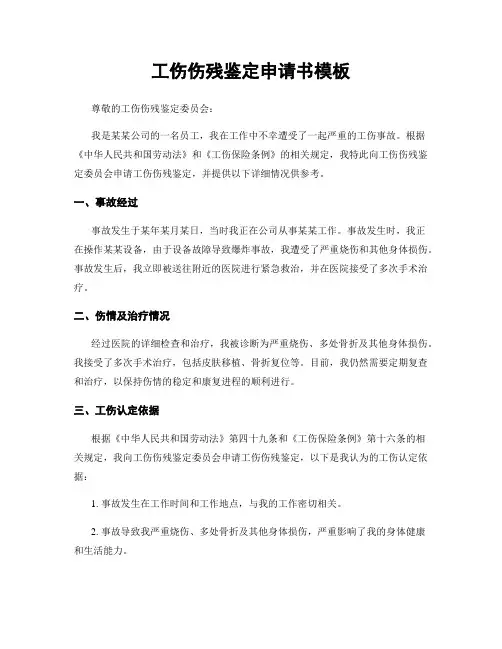 工伤伤残鉴定申请书模板

尊敬的工伤伤残鉴定委员会：

我是某某公司的一名员工，我在工作中不幸遭受了一起严重的工伤事故。根据《中华人民共和国劳动法》和《工伤保险条例》的相关规定，我特此向工伤伤残鉴定委员会申请工伤伤残鉴定，并提供以下详细情况供参考。

一、事故经过

事故发生于某年某月某日，当时我正在公司从事某某工作。事故发生时，我正在操作某某设备，由于设备故障导致爆炸事故，我遭受了严重烧伤和其他身体损伤。事故发生后，我立即被送往附近的医院进行紧急救治，并在医院接受了多次手术治疗。

二、伤情及治疗情况

经过医院的详细检查和治疗，我被诊断为严重烧伤、多处骨折及其他身体损伤。我接受了多次手术治疗，包括皮肤移植、骨折复位等。目前，我仍然需要定期复查和治疗，以保持伤情的稳定和康复进程的顺利进行。

三、工伤认定依据

根据《中华人民共和国劳动法》第四十九条和《工伤保险条例》第十六条的相关规定，我向工伤伤残鉴定委员会申请工伤伤残鉴定，以下是我认为的工伤认定依据：

1. 事故发生在工作时间和工作地点，与我的工作密切相关。

2. 事故导致我严重烧伤、多处骨折及其他身体损伤，严重影响了我的身体健康和生活能力。